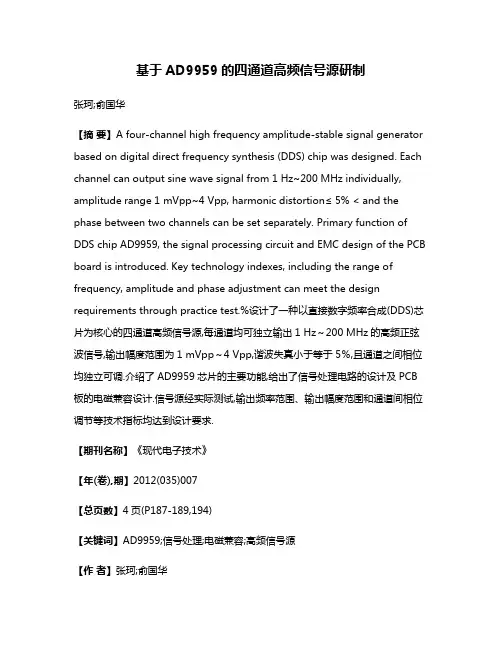 基于 AD9959 的四通道高频信号源研制

张珂;俞国华

【摘 要】A four-channel high frequency amplitude-stable signal generator based on digital direct frequency synthesis (DDS) chip was designed. Each channel can output sine wave signal from 1 Hz~200 MHz individually, amplitude range 1 mVpp~4 Vpp, harmonic distortion≤ 5% < and the phase between two channels can be set separately. Primary function of DDS chip AD9959, the signal processing circuit and EMC design of the PCB board is introduced. Key technology indexes, including the range of frequency, amplitude and phase adjustment can meet the design requirements through practice test.%设计了一种以直接数字频率合成(DDS)芯片为核心的四通道高频信号源,每通道均可独立输出 1 Hz～200 MHz 的高频正弦波信号,输出幅度范围为 1 mVpp～4 Vpp,谐波失真小于等于 5%,且通道之间相位均独立可调.介绍了 AD9959 芯片的主要功能,给出了信号处理电路的设计及 PCB 板的电磁兼容设计.信号源经实际测试,输出频率范围、输出幅度范围和通道间相位调节等技术指标均达到设计要求.

【期刊名称】《现代电子技术》

【年(卷),期】2012(035)007

【总页数】4 页(P187-189,194)

【关键词】AD9959;信号处理;电磁兼容;高频信号源

【作 者】张珂;俞国华